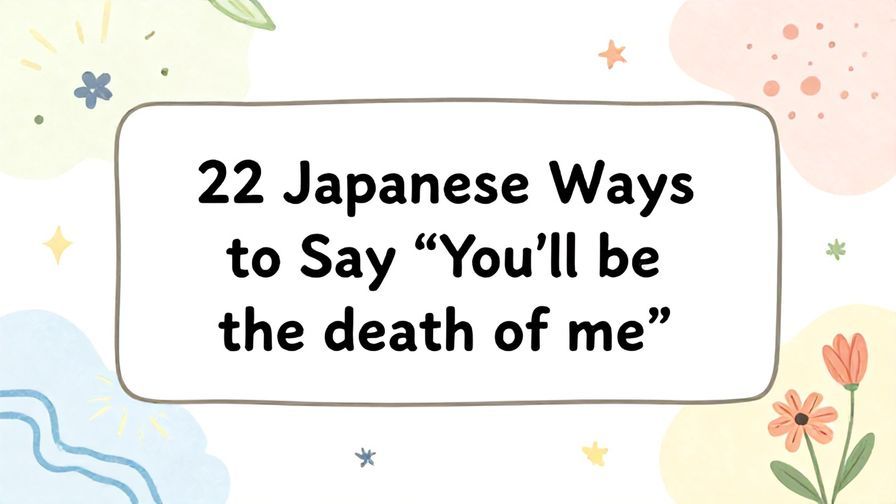 22 Japanese Ways to Say “You’ll be the death of me”